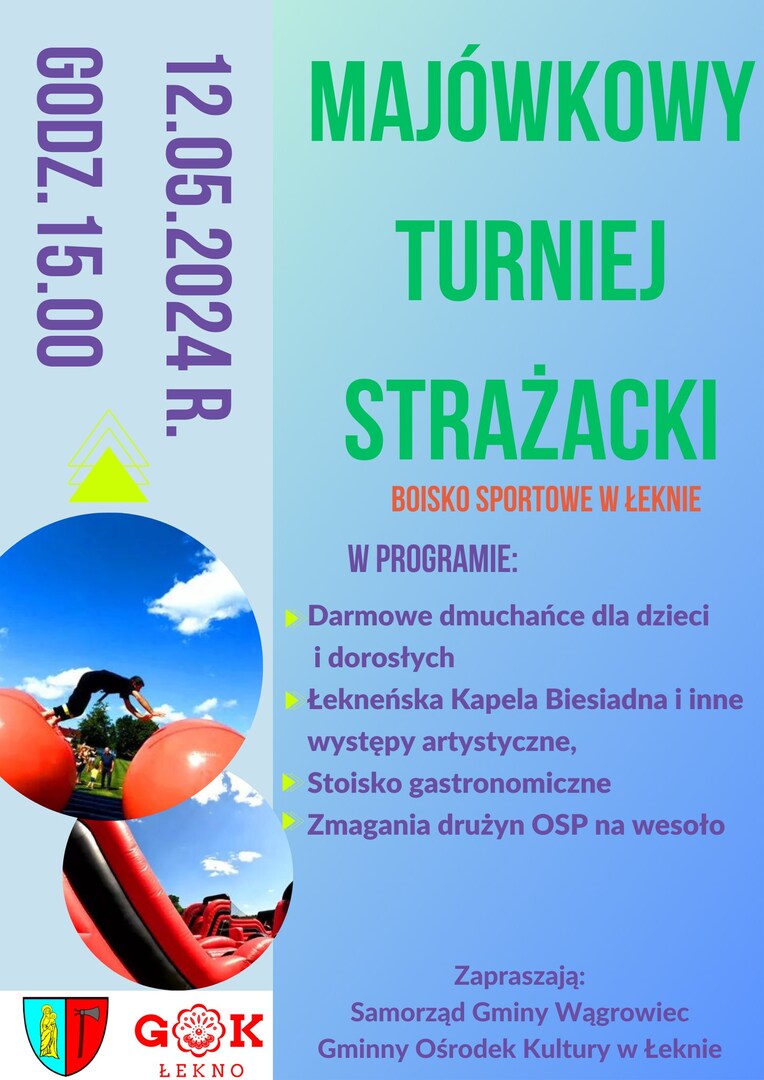 12.05.2024 R.

GODZ. 15.00

MAJÓWKOWY TURNIEJ STRAŻACKI

BOISKO SPORTOWE W ŁEKNIE

W PROGRAMIE:

Darmowe dmuchańce dla dzieci i dorosłych

Łekneńska Kapela Biesiadna i inne występy artystyczne,

Stoisko gastronomiczne

Zmagania drużyn OSP na wesoło

Zapraszają:
Samorząd Gminy Wągrowiec
Gminny Ośrodek Kultury w Łeknie

GOK
ŁEKNO